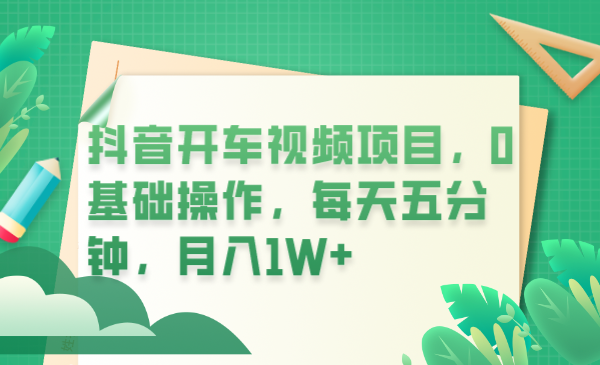 抖音开车视频项目，0基础操作，每天五分钟，月入1W+